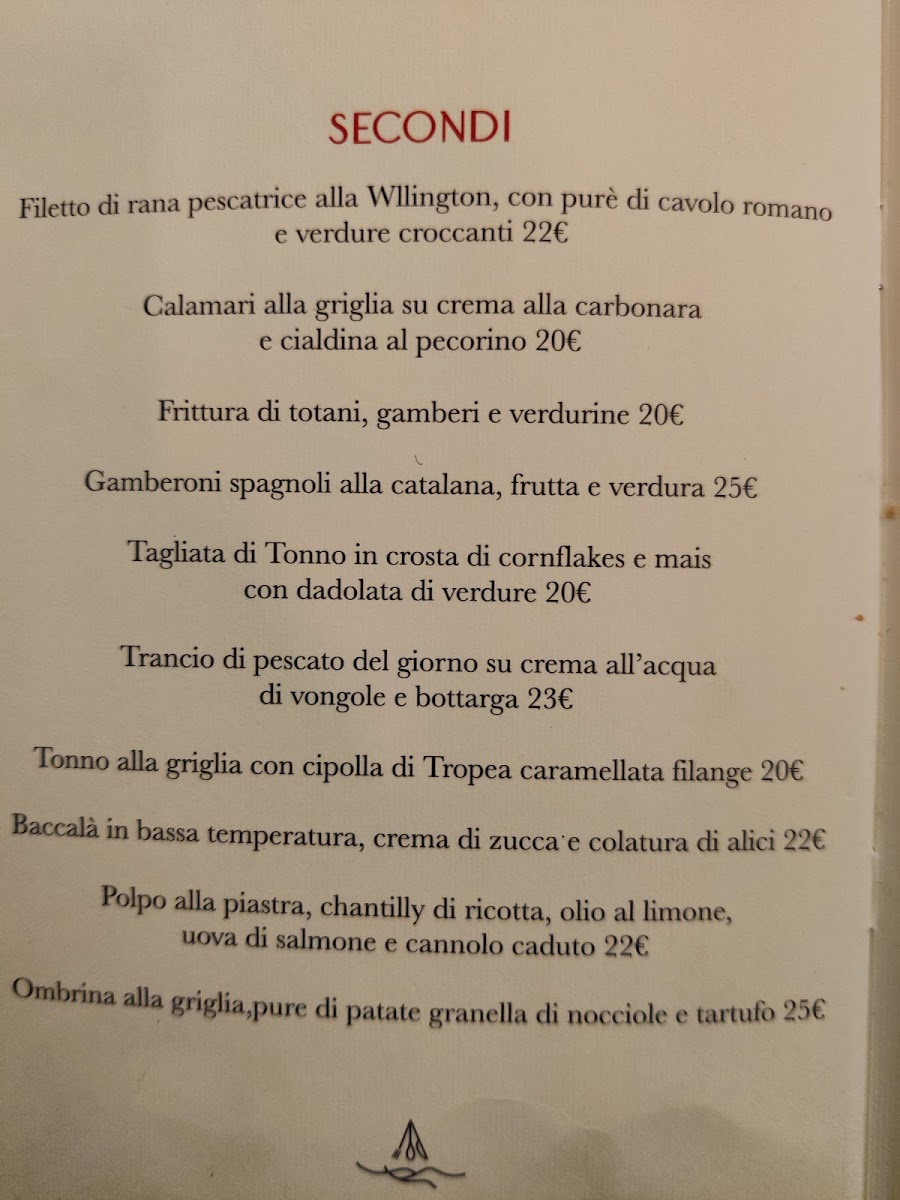 SECONDI

Filetto di rana pescatrice alla Wllington, con purè di cavolo romano e verdure croccanti 22€

Calamari alla griglia su crema alla carbonara e cialdina al pecorino 20€

Frittura di totani, gamberi e verdurine 20€

Gamberoni spagnoli alla catalana, frutta e verdura 25€

Tagliata di Tonno in crosta di cornflakes e mais con dadolata di verdure 20€

Trancio di pescato del giorno su crema all'acqua di vongole e bottarga 23€

Tonno alla griglia con cipolla di Tropea caramellata filange 20€

Baccalà in bassa temperatura, crema di zucca e colatura di alici 22€

Polpo alla piastra, chantilly di ricotta, olio al limone, uova di salmone e cannolo caduto 22€

Ombrina alla griglia,pure di patate granella di nocciole e tartufo 25€